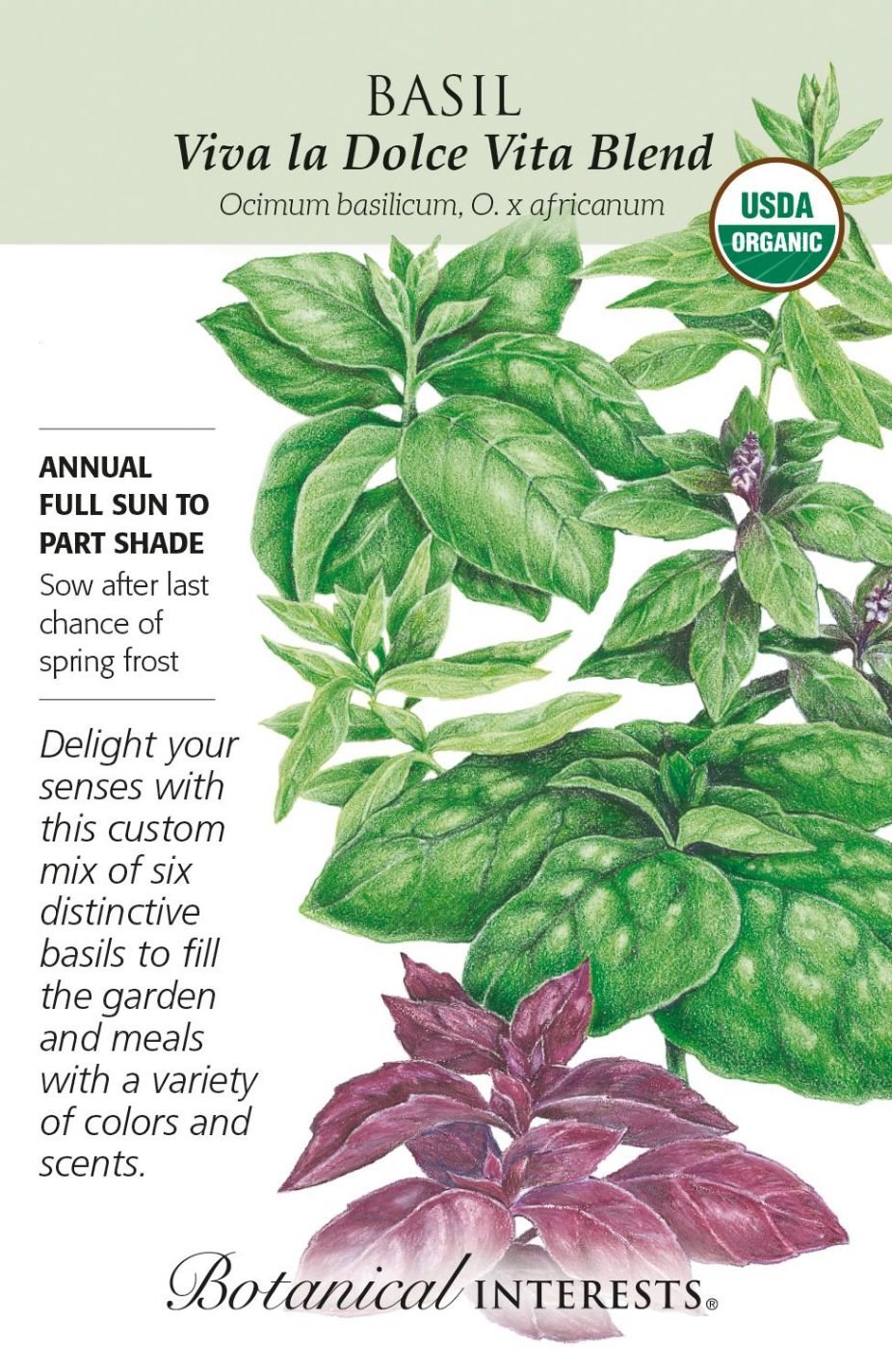 BASIL
Viva la Dolce Vita Blend
Ocimum basilicum, O. x africanum

USDA
ORGANIC

ANNUAL
FULL SUN TO
PART SHADE
Sow after last chance of spring frost

Delight your senses with this custom mix of six distinctive basils to fill the garden and meals with a variety of colors and scents.

Botanical INTERESTS®